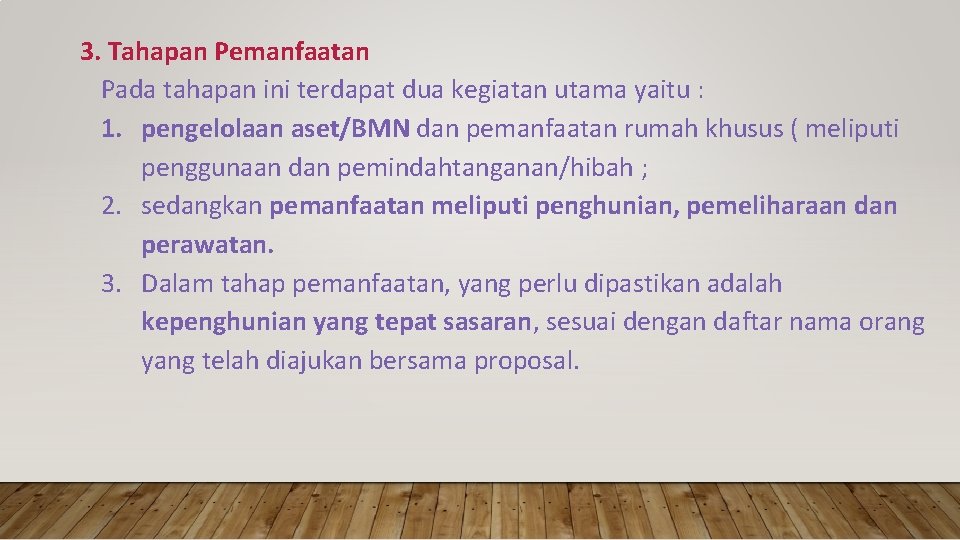 3. Tahapan Pemanfaatan

Pada tahapan ini terdapat dua kegiatan utama yaitu :

1. pengelolaan aset/BMN dan pemanfaatan rumah khusus ( meliputi penggunaan dan pemindahtanganan/hibah ;
2. sedangkan pemanfaatan meliputi penghunian, pemeliharaan dan perawatan.
3. Dalam tahap pemanfaatan, yang perlu dipastikan adalah kepenghunian yang tepat sasaran, sesuai dengan daftar nama orang yang telah diajukan bersama proposal.